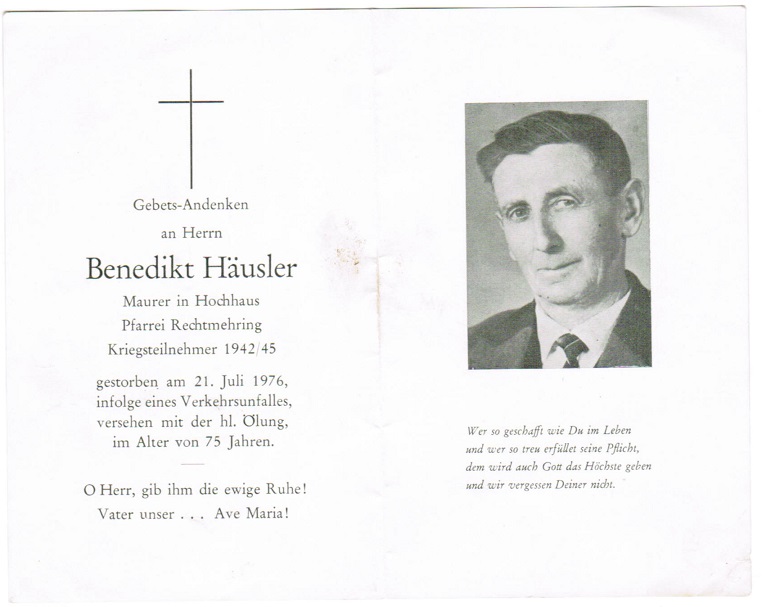 Gebets-Andenken

an Herrn

Benedikt Häusler

Maurer in Hochhaus
Pfarrei Rechtmehring
Kriegsteilnehmer 1942/45

gestorben am 21. Juli 1976,
infolge eines Verkehrsunfalles,
versehen mit der hl. Ölung,
im Alter von 75 Jahren.

O Herr, gib ihm die ewige Ruhe!
Vater unser . . . Ave Maria!

Wer so geschafft wie Du im Leben
und wer so treu erfüllet seine Pflicht,
dem wird auch Gott das Höchste geben
und wir vergessen Deiner nicht.